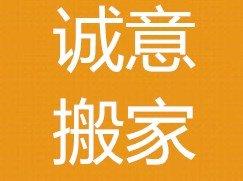 诚意
搬家